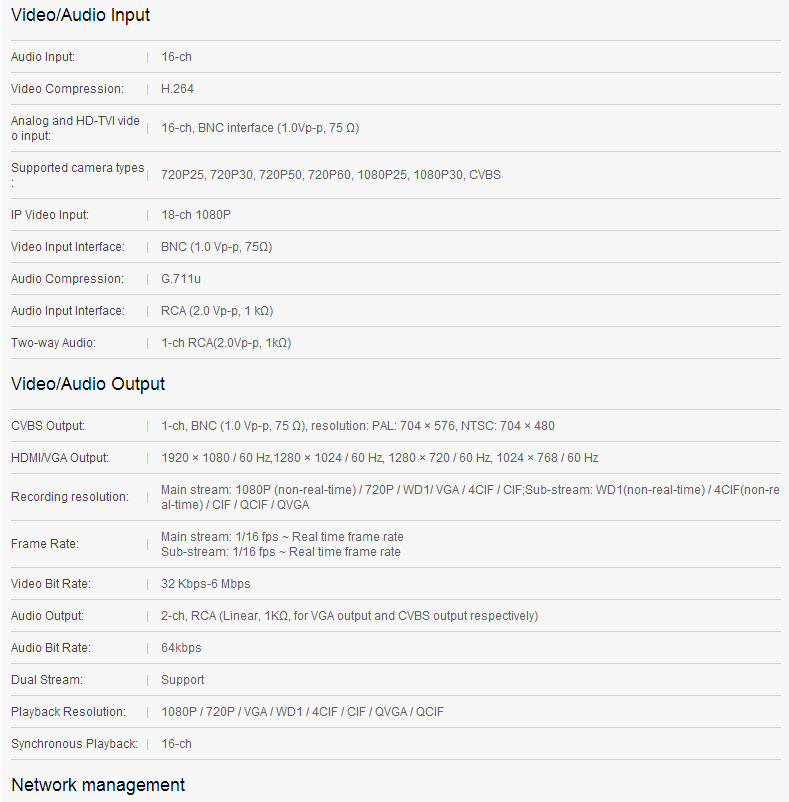 Video/Audio Input

| | |
|---|---|
| Audio Input: | 16-ch |
| Video Compression: | H.264 |
| Analog and HD-TVI video input: | 16-ch, BNC interface (1.0Vp-p, 75 Ω) |
| Supported camera types: | 720P25, 720P30, 720P50, 720P60, 1080P25, 1080P30, CVBS |
| IP Video Input: | 18-ch 1080P |
| Video Input Interface: | BNC (1.0 Vp-p, 75Ω) |
| Audio Compression: | G.711u |
| Audio Input Interface: | RCA (2.0 Vp-p, 1 kΩ) |
| Two-way Audio: | 1-ch RCA(2.0Vp-p, 1kΩ) |

Video/Audio Output

| | |
|---|---|
| CVBS Output: | 1-ch, BNC (1.0 Vp-p, 75 Ω), resolution: PAL: 704 × 576, NTSC: 704 × 480 |
| HDMI/VGA Output: | 1920 × 1080 / 60 Hz,1280 × 1024 / 60 Hz, 1280 × 720 / 60 Hz, 1024 × 768 / 60 Hz |
| Recording resolution: | Main stream: 1080P (non-real-time) / 720P / WD1/ VGA / 4CIF / CIF;Sub-stream: WD1(non-real-time) / 4CIF(non-real-time) / CIF / QCIF / QVGA |
| Frame Rate: | Main stream: 1/16 fps ~ Real time frame rate Sub-stream: 1/16 fps ~ Real time frame rate |
| Video Bit Rate: | 32 Kbps-6 Mbps |
| Audio Output: | 2-ch, RCA (Linear, 1KΩ, for VGA output and CVBS output respectively) |
| Audio Bit Rate: | 64kbps |
| Dual Stream: | Support |
| Playback Resolution: | 1080P / 720P / VGA / WD1 / 4CIF / CIF / QVGA / QCIF |
| Synchronous Playback: | 16-ch |

Network management